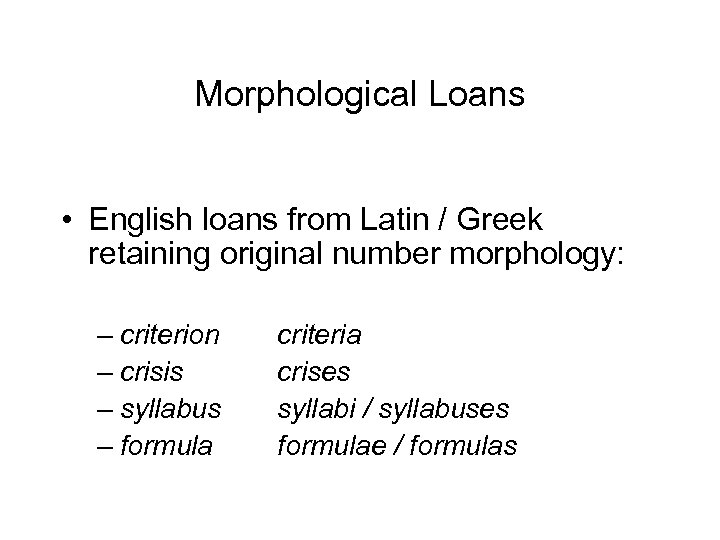 Morphological Loans

• English loans from Latin / Greek retaining original number morphology:

– criterion criteria
– crisis crises
– syllabus syllabi / syllabuses
– formula formulae / formulas